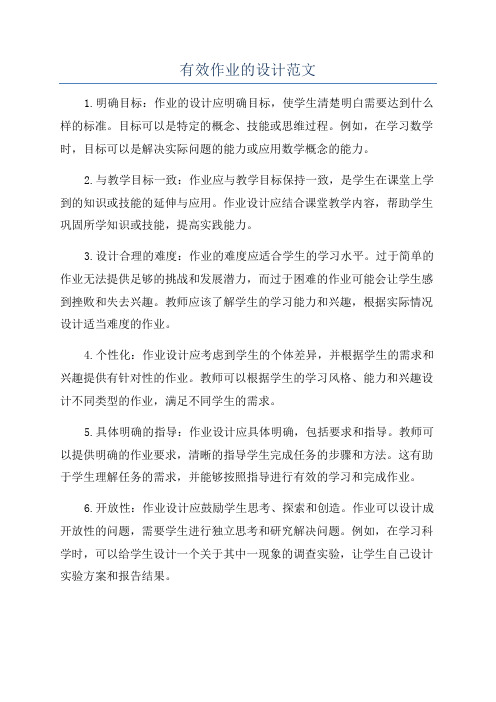 有效作业的设计范文

1.明确目标：作业的设计应明确目标，使学生清楚明白需要达到什么样的标准。目标可以是特定的概念、技能或思维过程。例如，在学习数学时，目标可以是解决实际问题的能力或应用数学概念的能力。

2.与教学目标一致：作业应与教学目标保持一致，是学生在课堂上学到的知识或技能的延伸与应用。作业设计应结合课堂教学内容，帮助学生巩固所学知识或技能，提高实践能力。

3.设计合理的难度：作业的难度应适合学生的学习水平。过于简单的作业无法提供足够的挑战和发展潜力，而过于困难的作业可能会让学生感到挫败和失去兴趣。教师应该了解学生的学习能力和兴趣，根据实际情况设计适当难度的作业。

4.个性化：作业设计应考虑到学生的个体差异，并根据学生的需求和兴趣提供有针对性的作业。教师可以根据学生的学习风格、能力和兴趣设计不同类型的作业，满足不同学生的需求。

5.具体明确的指导：作业设计应具体明确，包括要求和指导。教师可以提供明确的作业要求，清晰的指导学生完成任务的步骤和方法。这有助于学生理解任务的需求，并能够按照指导进行有效的学习和完成作业。

6.开放性：作业设计应鼓励学生思考、探索和创造。作业可以设计成开放性的问题，需要学生进行独立思考和研究解决问题。例如，在学习科学时，可以给学生设计一个关于其中一现象的调查实验，让学生自己设计实验方案和报告结果。